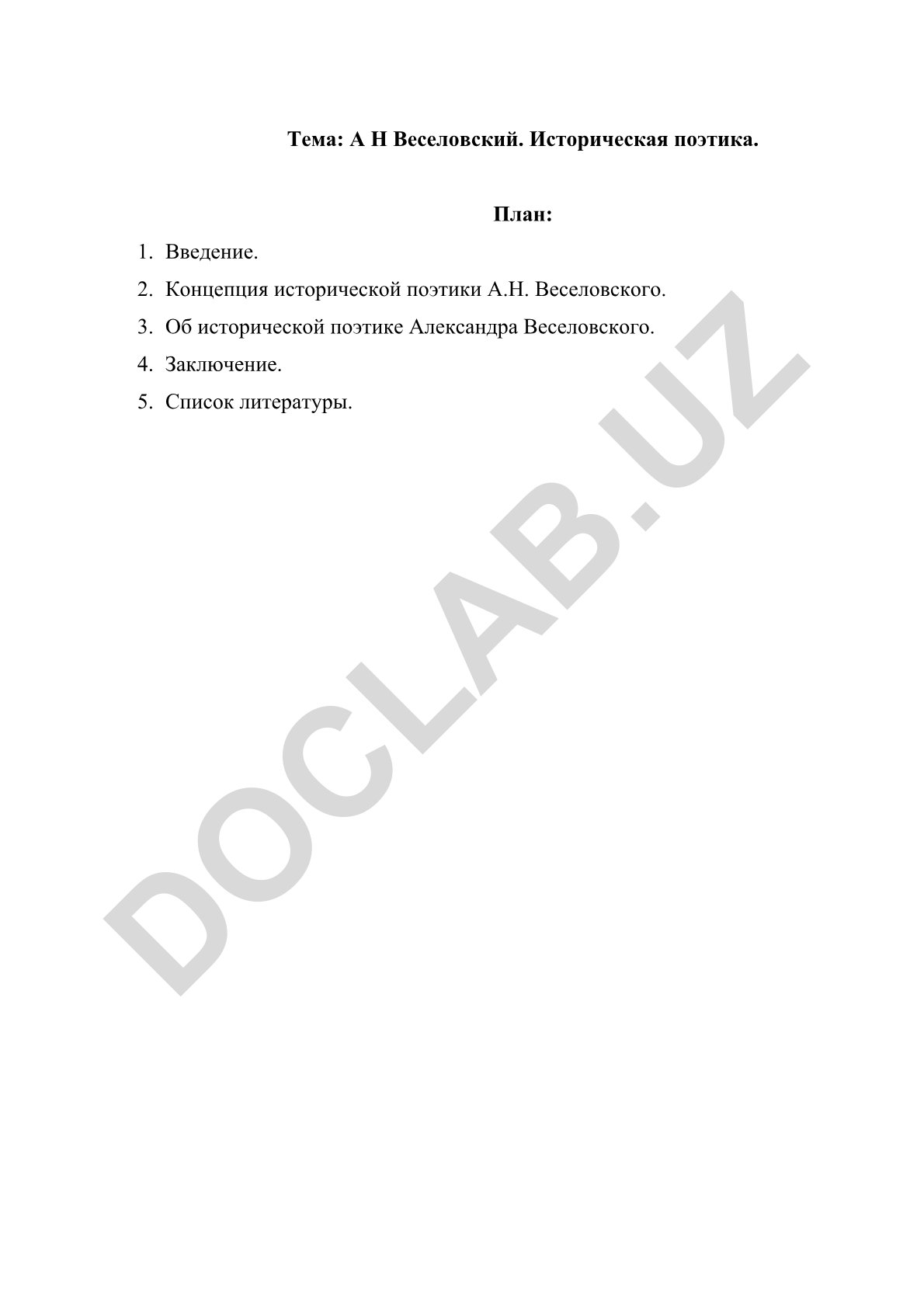 Тема: А Н Веселовский. Историческая поэтика.

План:

1. Введение.
2. Концепция исторической поэтики А.Н. Веселовского.
3. Об исторической поэтике Александра Веселовского.
4. Заключение.
5. Список литературы.

DOCLAB.UZ